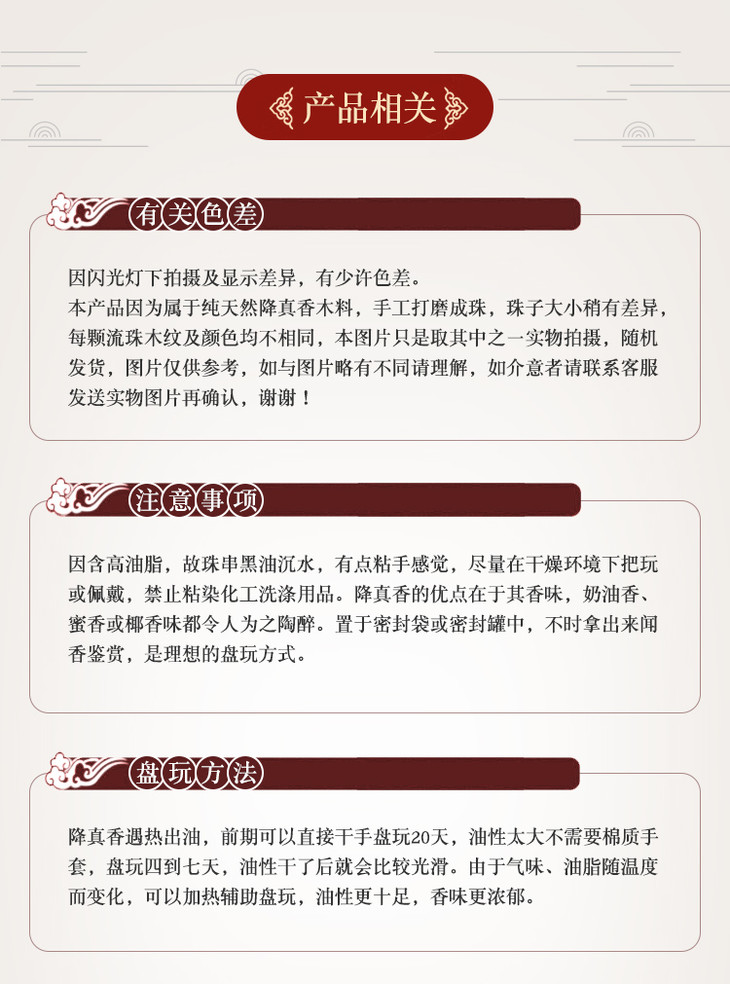 产品相关

有关色差

因闪光灯下拍摄及显示差异，有少许色差。
本产品因为属于纯天然降真香木料，手工打磨成珠，珠子大小稍有差异，每颗流珠木纹及颜色均不相同，本图片只是取其中之一实物拍摄，随机发货，图片仅供参考，如与图片略有不同请理解，如介意者请联系客服发送实物图片再确认，谢谢！

注意事项

因含高油脂，故珠串黑油沉水，有点粘手感觉，尽量在干燥环境下把玩或佩戴，禁止粘染化工洗涤用品。降真香的优点在于其香味，奶油香、蜜香或椰香味都令人为之陶醉。置于密封袋或密封罐中，不时拿出来闻香鉴赏，是理想的盘玩方式。

盘玩方法

降真香遇热出油，前期可以直接干手盘玩20天，油性太大不需要棉质手套，盘玩四到七天，油性干了后就会比较光滑。由于气味、油脂随温度而变化，可以加热辅助盘玩，油性更十足，香味更浓郁。